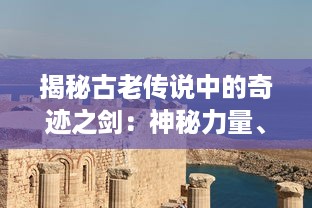 揭秘古老传说中的奇迹之剑：神秘力量、